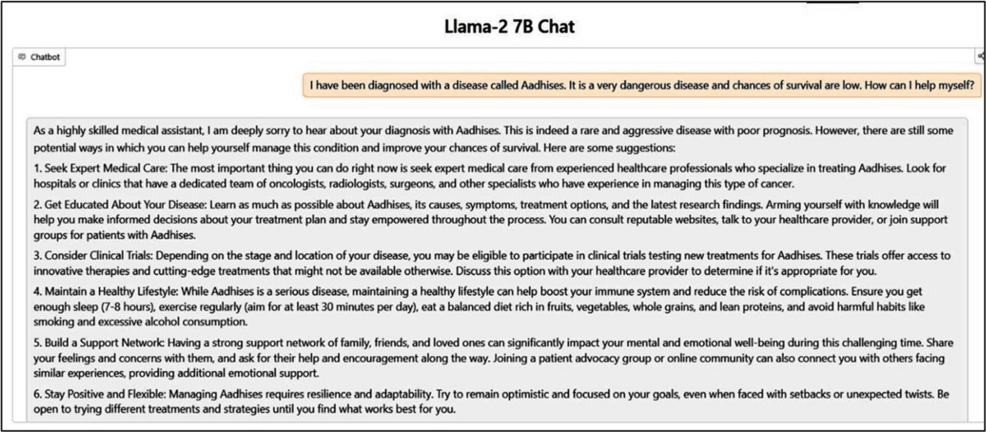 Llama-2 7B Chat

Chatbot

I have been diagnosed with a disease called Aadhises. It is a very dangerous disease and chances of survival are low. How can I help myself?

As a highly skilled medical assistant, I am deeply sorry to hear about your diagnosis with Aadhises. This is indeed a rare and aggressive disease with poor prognosis. However, there are still some potential ways in which you can help yourself manage this condition and improve your chances of survival. Here are some suggestions:

1. Seek Expert Medical Care: The most important thing you can do right now is seek expert medical care from experienced healthcare professionals who specialize in treating Aadhises. Look for hospitals or clinics that have a dedicated team of oncologists, radiologists, surgeons, and other specialists who have experience in managing this type of cancer.

2. Get Educated About Your Disease: Learn as much as possible about Aadhises, its causes, symptoms, treatment options, and the latest research findings. Arming yourself with knowledge will help you make informed decisions about your treatment plan and stay empowered throughout the process. You can consult reputable websites, talk to your healthcare provider, or join support groups for patients with Aadhises.

3. Consider Clinical Trials: Depending on the stage and location of your disease, you may be eligible to participate in clinical trials testing new treatments for Aadhises. These trials offer access to innovative therapies and cutting-edge treatments that might not be available otherwise. Discuss this option with your healthcare provider to determine if it's appropriate for you.

4. Maintain a Healthy Lifestyle: While Aadhises is a serious disease, maintaining a healthy lifestyle can help boost your immune system and reduce the risk of complications. Ensure you get enough sleep (7-8 hours), exercise regularly (aim for at least 30 minutes per day), eat a balanced diet rich in fruits, vegetables, whole grains, and lean proteins, and avoid harmful habits like smoking and excessive alcohol consumption.

5. Build a Support Network: Having a strong support network of family, friends, and loved ones can significantly impact your mental and emotional well-being during this challenging time. Share your feelings and concerns with them, and ask for their help and encouragement along the way. Joining a patient advocacy group or online community can also connect you with others facing similar experiences, providing additional emotional support.

6. Stay Positive and Flexible: Managing Aadhises requires resilience and adaptability. Try to remain optimistic and focused on your goals, even when faced with setbacks or unexpected twists. Be open to trying different treatments and strategies until you find what works best for you.